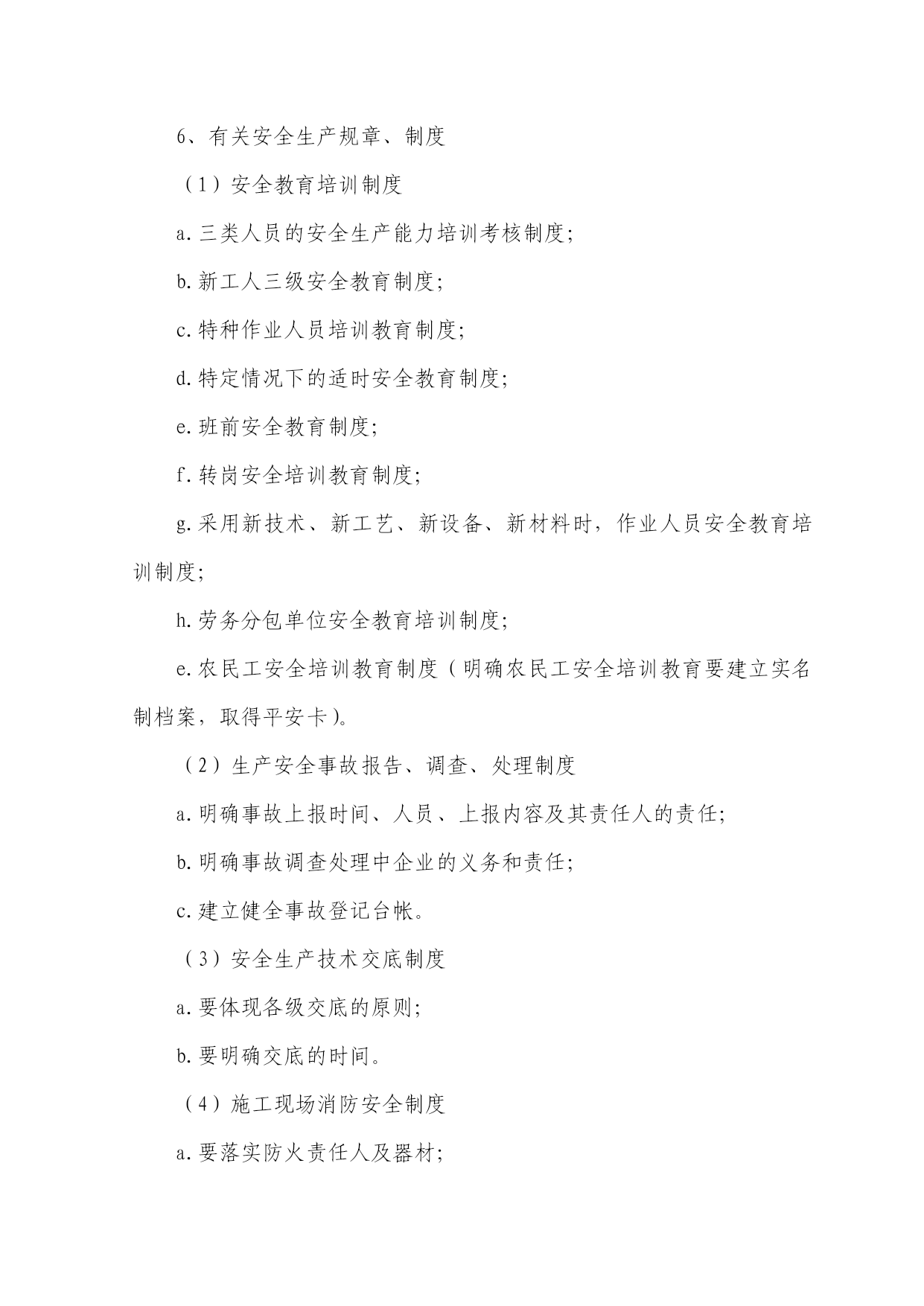 6、有关安全生产规章、制度

（1）安全教育培训制度

a.三类人员的安全生产能力培训考核制度；

b.新工人三级安全教育制度；

c.特种作业人员培训教育制度；

d.特定情况下的适时安全教育制度；

e.班前安全教育制度；

f.转岗安全培训教育制度；

g.采用新技术、新工艺、新设备、新材料时，作业人员安全教育培训制度；

h.劳务分包单位安全教育培训制度；

e.农民工安全培训教育制度（明确农民工安全培训教育要建立实名制档案，取得平安卡）。

（2）生产安全事故报告、调查、处理制度

a.明确事故上报时间、人员、上报内容及其责任人的责任；

b.明确事故调查处理中企业的义务和责任；

c.建立健全事故登记台帐。

（3）安全生产技术交底制度

a.要体现各级交底的原则；

b.要明确交底的时间。

（4）施工现场消防安全制度

a.要落实防火责任人及器材；